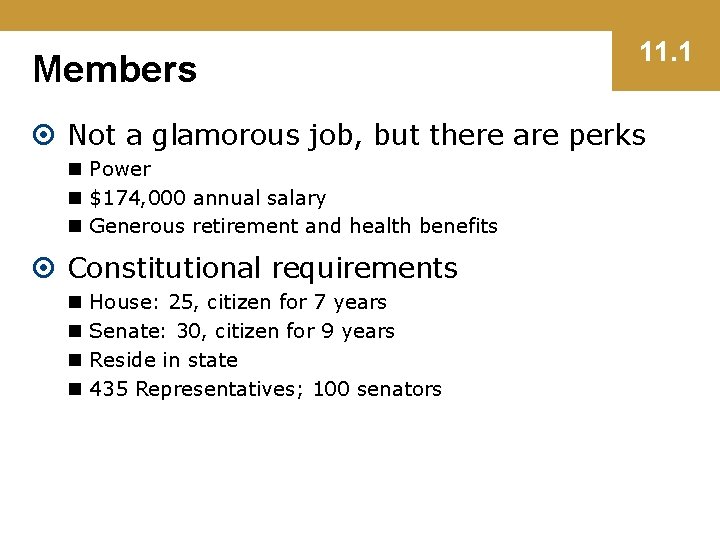 Members

11.1

• Not a glamorous job, but there are perks
• Power
• $174,000 annual salary
• Generous retirement and health benefits

• Constitutional requirements
• House: 25, citizen for 7 years
• Senate: 30, citizen for 9 years
• Reside in state
• 435 Representatives; 100 senators